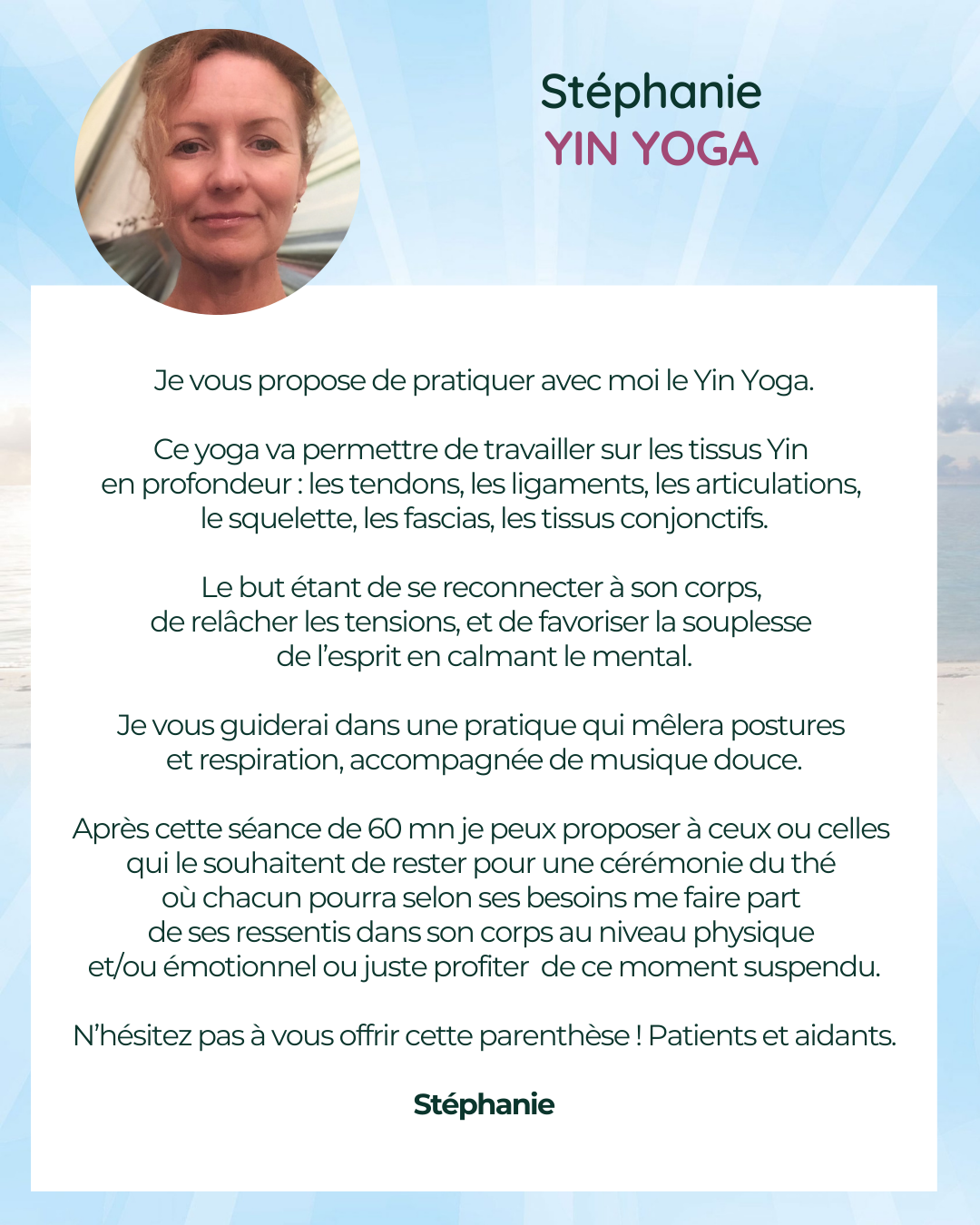 Stéphanie
YIN YOGA

Je vous propose de pratiquer avec moi le Yin Yoga.

Ce yoga va permettre de travailler sur les tissus Yin en profondeur : les tendons, les ligaments, les articulations, le squelette, les fascias, les tissus conjonctifs.

Le but étant de se reconnecter à son corps, de relâcher les tensions, et de favoriser la souplesse de l'esprit en calmant le mental.

Je vous guiderai dans une pratique qui mêlera postures et respiration, accompagnée de musique douce.

Après cette séance de 60 mn je peux proposer à ceux ou celles qui le souhaitent de rester pour une cérémonie du thé où chacun pourra selon ses besoins me faire part de ses ressentis dans son corps au niveau physique et/ou émotionnel ou juste profiter de ce moment suspendu.

N'hésitez pas à vous offrir cette parenthèse ! Patients et aidants.

Stéphanie